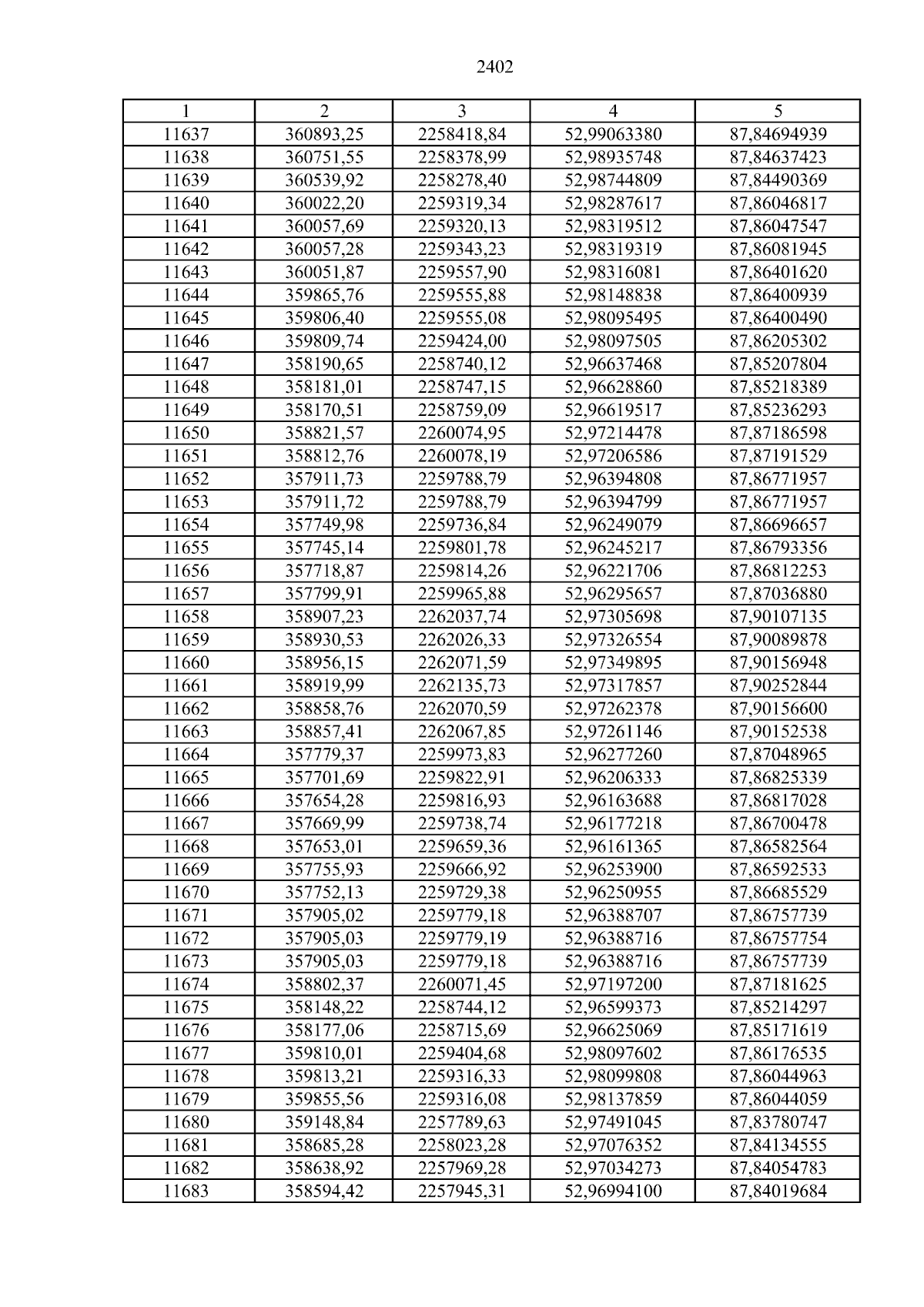 2402

| 1 | 2 | 3 | 4 | 5 |
|---|---|---|---|---|
| 11637 | 360893,25 | 2258418,84 | 52,99063380 | 87,84694939 |
| 11638 | 360751,55 | 2258378,99 | 52,98935748 | 87,84637423 |
| 11639 | 360539,92 | 2258278,40 | 52,98744809 | 87,84490369 |
| 11640 | 360022,20 | 2259319,34 | 52,98287617 | 87,86046817 |
| 11641 | 360057,69 | 2259320,13 | 52,98319512 | 87,86047547 |
| 11642 | 360057,28 | 2259343,23 | 52,98319319 | 87,86081945 |
| 11643 | 360051,87 | 2259557,90 | 52,98316081 | 87,86401620 |
| 11644 | 359865,76 | 2259555,88 | 52,98148838 | 87,86400939 |
| 11645 | 359806,40 | 2259555,08 | 52,98095495 | 87,86400490 |
| 11646 | 359809,74 | 2259424,00 | 52,98097505 | 87,86205302 |
| 11647 | 358190,65 | 2258740,12 | 52,96637468 | 87,85207804 |
| 11648 | 358181,01 | 2258747,15 | 52,96628860 | 87,85218389 |
| 11649 | 358170,51 | 2258759,09 | 52,96619517 | 87,85236293 |
| 11650 | 358821,57 | 2260074,95 | 52,97214478 | 87,87186598 |
| 11651 | 358812,76 | 2260078,19 | 52,97206586 | 87,87191529 |
| 11652 | 357911,73 | 2259788,79 | 52,96394808 | 87,86771957 |
| 11653 | 357911,72 | 2259788,79 | 52,96394799 | 87,86771957 |
| 11654 | 357749,98 | 2259736,84 | 52,96249079 | 87,86696657 |
| 11655 | 357745,14 | 2259801,78 | 52,96245217 | 87,86793356 |
| 11656 | 357718,87 | 2259814,26 | 52,96221706 | 87,86812253 |
| 11657 | 357799,91 | 2259965,88 | 52,96295657 | 87,87036880 |
| 11658 | 358907,23 | 2262037,74 | 52,97305698 | 87,90107135 |
| 11659 | 358930,53 | 2262026,33 | 52,97326554 | 87,90089878 |
| 11660 | 358956,15 | 2262071,59 | 52,97349895 | 87,90156948 |
| 11661 | 358919,99 | 2262135,73 | 52,97317857 | 87,90252844 |
| 11662 | 358858,76 | 2262070,59 | 52,97262378 | 87,90156600 |
| 11663 | 358857,41 | 2262067,85 | 52,97261146 | 87,90152538 |
| 11664 | 357779,37 | 2259973,83 | 52,96277260 | 87,87048965 |
| 11665 | 357701,69 | 2259822,91 | 52,96206333 | 87,86825339 |
| 11666 | 357654,28 | 2259816,93 | 52,96163688 | 87,86817028 |
| 11667 | 357669,99 | 2259738,74 | 52,96177218 | 87,86700478 |
| 11668 | 357653,01 | 2259659,36 | 52,96161365 | 87,86582564 |
| 11669 | 357755,93 | 2259666,92 | 52,96253900 | 87,86592533 |
| 11670 | 357752,13 | 2259729,38 | 52,96250955 | 87,86685529 |
| 11671 | 357905,02 | 2259779,18 | 52,96388707 | 87,86757739 |
| 11672 | 357905,03 | 2259779,19 | 52,96388716 | 87,86757754 |
| 11673 | 357905,03 | 2259779,18 | 52,96388716 | 87,86757739 |
| 11674 | 358802,37 | 2260071,45 | 52,97197200 | 87,87181625 |
| 11675 | 358148,22 | 2258744,12 | 52,96599373 | 87,85214297 |
| 11676 | 358177,06 | 2258715,69 | 52,96625069 | 87,85171619 |
| 11677 | 359810,01 | 2259404,68 | 52,98097602 | 87,86176535 |
| 11678 | 359813,21 | 2259316,33 | 52,98099808 | 87,86044963 |
| 11679 | 359855,56 | 2259316,08 | 52,98137859 | 87,86044059 |
| 11680 | 359148,84 | 2257789,63 | 52,97491045 | 87,83780747 |
| 11681 | 358685,28 | 2258023,28 | 52,97076352 | 87,84134555 |
| 11682 | 358638,92 | 2257969,28 | 52,97034273 | 87,84054783 |
| 11683 | 358594,42 | 2257945,31 | 52,96994100 | 87,84019684 |